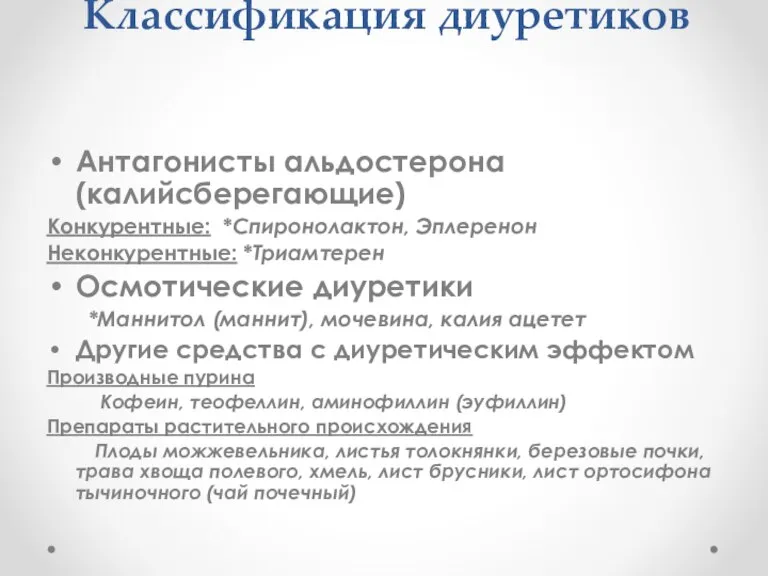 Классификация диуретиков

• Антагонисты альдостерона (калийсберегающие)

Конкурентные: *Спиронолактон, Эплеренон

Неконкурентные: *Триамтерен

• Осмотические диуретики

*Маннитол (маннит), мочевина, калия ацетет

• Другие средства с диуретическим эффектом

Производные пурина

Кофеин, теофеллин, аминофиллин (эуфиллин)

Препараты растительного происхождения

Плоды можжевельника, листья толокнянки, березовые почки, трава хвоща полевого, хмель, лист брусники, лист ортосифона тычиночного (чай почечный)